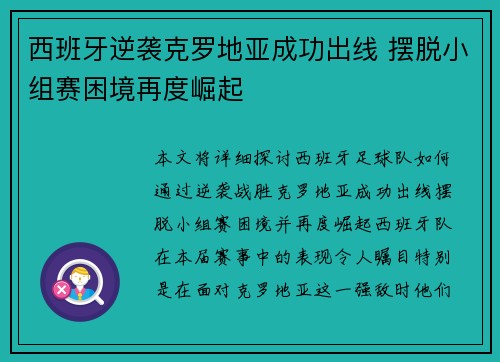 西班牙逆袭克罗地亚成功出线 摆脱小组赛困境再度崛起

本文将详细探讨西班牙足球队如何通过逆袭战胜克罗地亚成功出线摆脱小组赛困境并再度崛起西班牙队在本届赛事中的表现令人瞩目特别是在面对克罗地亚这一强敌时他们